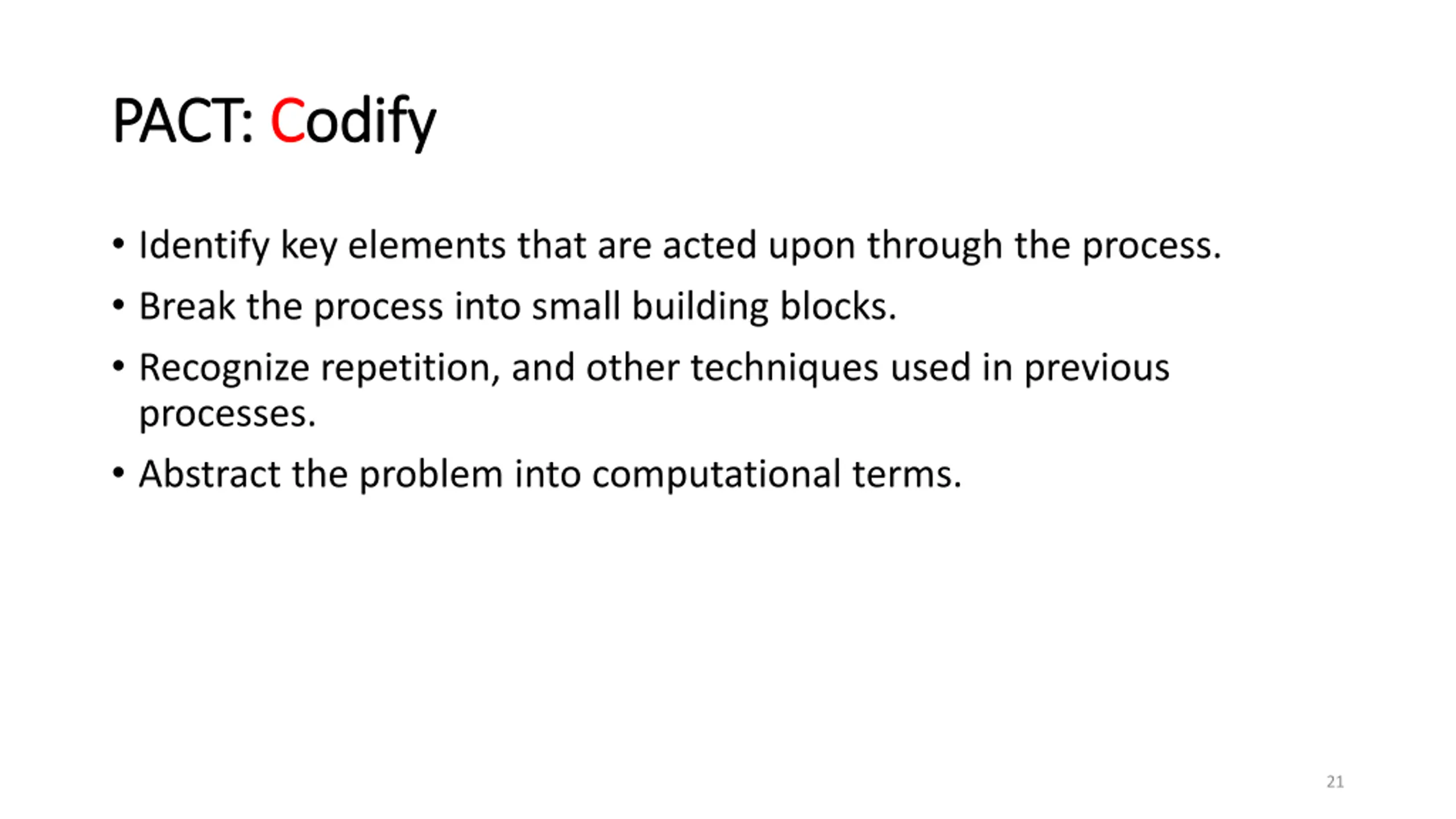 PACT: Codify

• Identify key elements that are acted upon through the process.
• Break the process into small building blocks.
• Recognize repetition, and other techniques used in previous processes.
• Abstract the problem into computational terms.

21